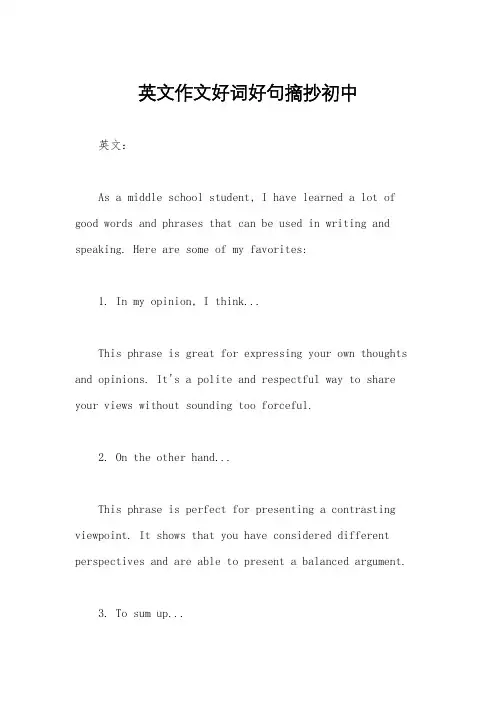 英文作文好词好句摘抄初中

英文：

As a middle school student, I have learned a lot of good words and phrases that can be used in writing and speaking. Here are some of my favorites:

1. In my opinion, I think...

This phrase is great for expressing your own thoughts and opinions. It's a polite and respectful way to share your views without sounding too forceful.

2. On the other hand...

This phrase is perfect for presenting a contrasting viewpoint. It shows that you have considered different perspectives and are able to present a balanced argument.

3. To sum up...